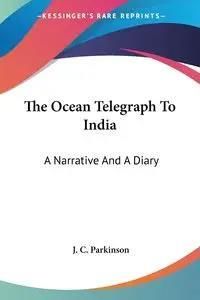 KESSINGER'S RARE REPRINTS

The Ocean Telegraph To India

A Narrative And A Diary

J. C. Parkinson